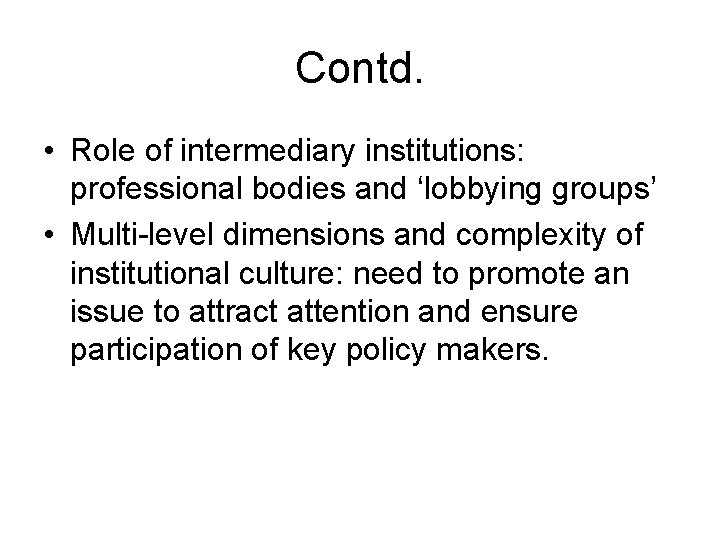 Contd.

• Role of intermediary institutions: professional bodies and 'lobbying groups'
• Multi-level dimensions and complexity of institutional culture: need to promote an issue to attract attention and ensure participation of key policy makers.